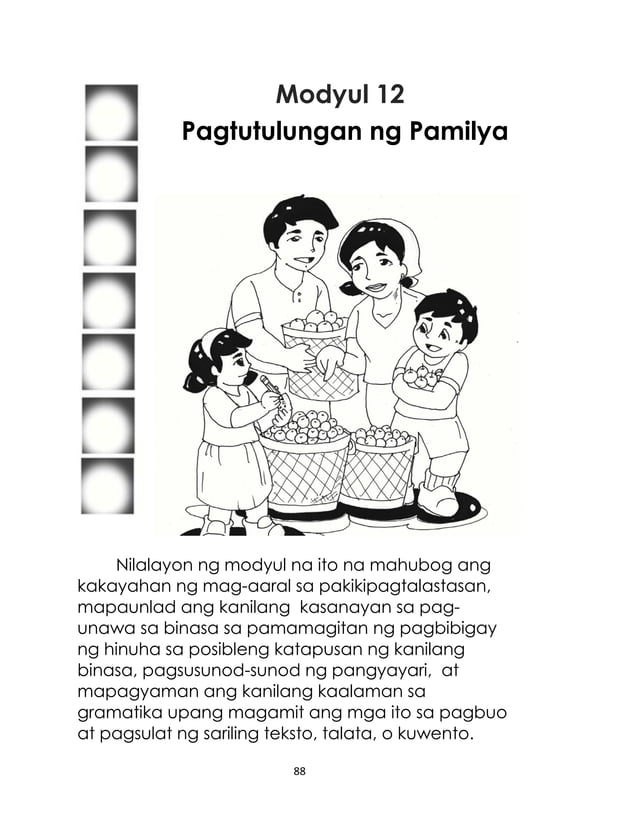 Modyul 12
Pagtutulungan ng Pamilya

Nilalayon ng modyul na ito na mahubog ang kakayahan ng mag-aaral sa pakikipagtalastasan, mapaunlad ang kanilang kasanayan sa pag-unawa sa binasa sa pamamagitan ng pagbibigay ng hinuha sa posibleng katapusan ng kanilang binasa, pagsusunod-sunod ng pangyayari, at mapagyaman ang kanilang kaalaman sa gramatika upang magamit ang mga ito sa pagbuo at pagsulat ng sariling teksto, talata, o kuwento.

88